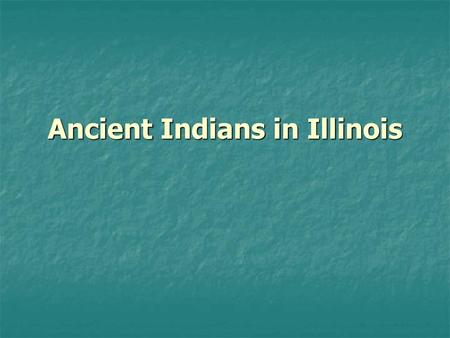 Ancient Indians in Illinois